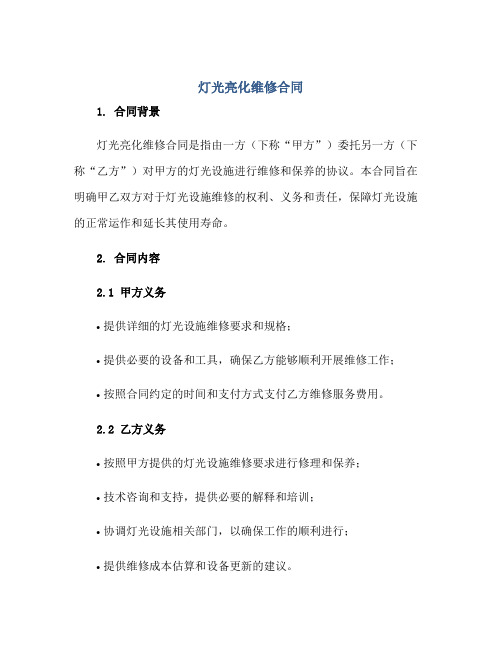 灯光亮化维修合同

1. 合同背景

灯光亮化维修合同是指由一方（下称“甲方”）委托另一方（下称“乙方”）对甲方的灯光设施进行维修和保养的协议。本合同旨在明确甲乙双方对于灯光设施维修的权利、义务和责任，保障灯光设施的正常运作和延长其使用寿命。

2. 合同内容

2.1 甲方义务

• 提供详细的灯光设施维修要求和规格；

• 提供必要的设备和工具，确保乙方能够顺利开展维修工作；

• 按照合同约定的时间和支付方式支付乙方维修服务费用。

2.2 乙方义务

• 按照甲方提供的灯光设施维修要求进行修理和保养；

• 技术咨询和支持，提供必要的解释和培训；

• 协调灯光设施相关部门，以确保工作的顺利进行；

• 提供维修成本估算和设备更新的建议。